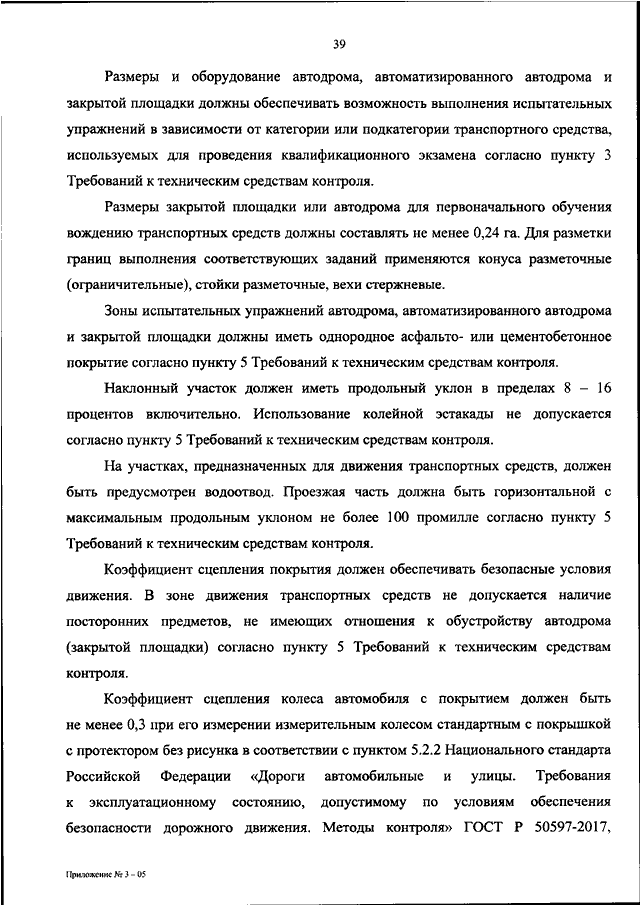 39

Размеры и оборудование автодрома, автоматизированного автодрома и закрытой площадки должны обеспечивать возможность выполнения испытательных упражнений в зависимости от категории или подкатегории транспортного средства, используемых для проведения квалификационного экзамена согласно пункту 3 Требований к техническим средствам контроля.

Размеры закрытой площадки или автодрома для первоначального обучения вождению транспортных средств должны составлять не менее 0,24 га. Для разметки границ выполнения соответствующих заданий применяются конуса разметочные (ограничительные), стойки разметочные, вехи стержневые.

Зоны испытательных упражнений автодрома, автоматизированного автодрома и закрытой площадки должны иметь однородное асфальто- или цементобетонное покрытие согласно пункту 5 Требований к техническим средствам контроля.

Наклонный участок должен иметь продольный уклон в пределах 8 – 16 процентов включительно. Использование колейной эстакады не допускается согласно пункту 5 Требований к техническим средствам контроля.

На участках, предназначенных для движения транспортных средств, должен быть предусмотрен водоотвод. Проезжая часть должна быть горизонтальной с максимальным продольным уклоном не более 100 промилле согласно пункту 5 Требований к техническим средствам контроля.

Коэффициент сцепления покрытия должен обеспечивать безопасные условия движения. В зоне движения транспортных средств не допускается наличие посторонних предметов, не имеющих отношения к обустройству автодрома (закрытой площадки) согласно пункту 5 Требований к техническим средствам контроля.

Коэффициент сцепления колеса автомобиля с покрытием должен быть не менее 0,3 при его измерении измерительным колесом стандартным с покрышкой с протектором без рисунка в соответствии с пунктом 5.2.2 Национального стандарта Российской Федерации «Дороги автомобильные и улицы. Требования к эксплуатационному состоянию, допустимому по условиям обеспечения безопасности дорожного движения. Методы контроля» ГОСТ Р 50597-2017,

Приложение № 3 – 05